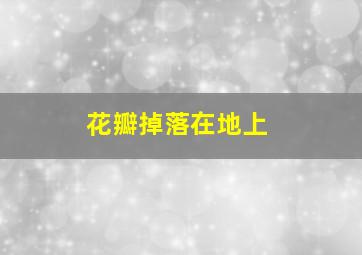 花瓣掉落在地上